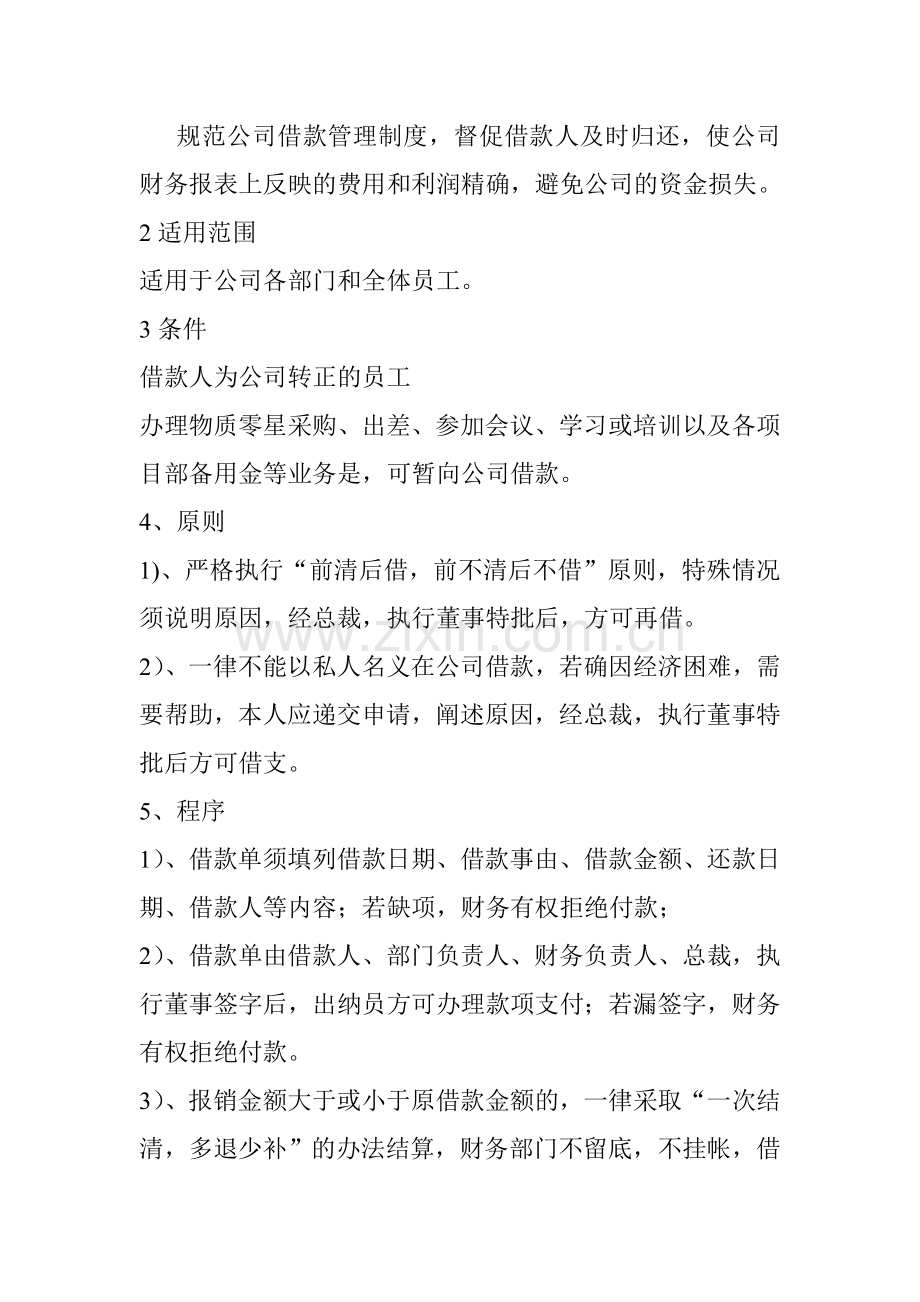 规范公司借款管理制度，督促借款人及时归还，使公司财务报表上反映的费用和利润精确，避免公司的资金损失。

2适用范围

适用于公司各部门和全体员工。

3条件

借款人为公司转正的员工

办理物质零星采购、出差、参加会议、学习或培训以及各项目部备用金等业务是，可暂向公司借款。

4、原则

1)、严格执行“前清后借，前不清后不借”原则，特殊情况须说明原因，经总裁，执行董事特批后，方可再借。

2)、一律不能以私人名义在公司借款，若确因经济困难，需要帮助，本人应递交申请，阐述原因，经总裁，执行董事特批后方可借支。

5、程序

1)、借款单须填列借款日期、借款事由、借款金额、还款日期、借款人等内容；若缺项，财务有权拒绝付款；

2)、借款单由借款人、部门负责人、财务负责人、总裁，执行董事签字后，出纳员方可办理款项支付；若漏签字，财务有权拒绝付款。

3)、报销金额大于或小于原借款金额的，一律采取“一次结清，多退少补”的办法结算，财务部门不留底，不挂帐，借

www.zixin.com.cn